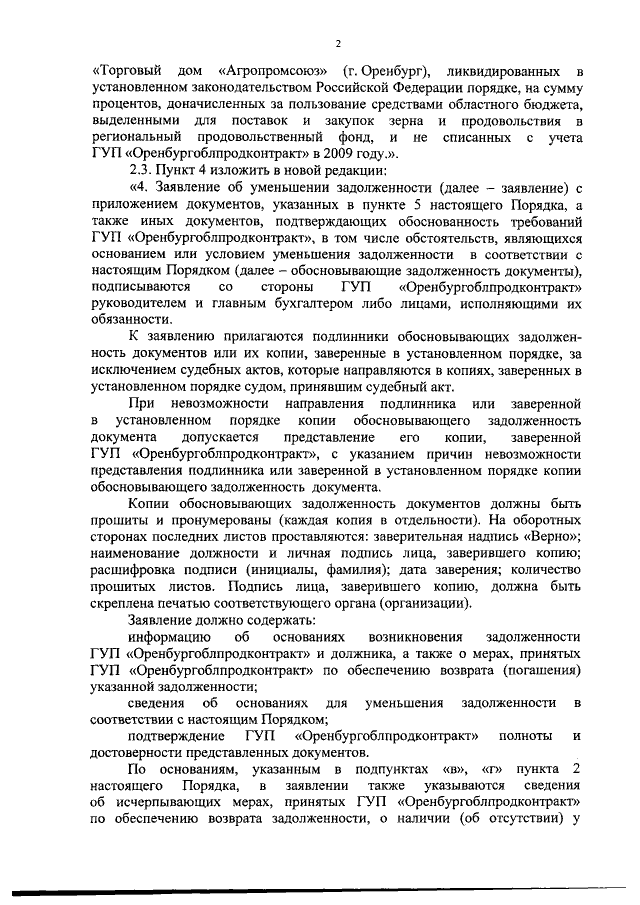 2

«Торговый дом «Агропромсоюз» (г. Оренбург), ликвидированных в установленном законодательством Российской Федерации порядке, на сумму процентов, доначисленных за пользование средствами областного бюджета, выделенными для поставок и закупок зерна и продовольствия в региональный продовольственный фонд, и не списанных с учета ГУП «Оренбургоблпродконтракт» в 2009 году.».

2.3. Пункт 4 изложить в новой редакции:

«4. Заявление об уменьшении задолженности (далее – заявление) с приложением документов, указанных в пункте 5 настоящего Порядка, а также иных документов, подтверждающих обоснованность требований ГУП «Оренбургоблпродконтракт», в том числе обстоятельств, являющихся основанием или условием уменьшения задолженности в соответствии с настоящим Порядком (далее – обосновывающие задолженность документы), подписываются со стороны ГУП «Оренбургоблпродконтракт» руководителем и главным бухгалтером либо лицами, исполняющими их обязанности.

К заявлению прилагаются подлинники обосновывающих задолженность документов или их копии, заверенные в установленном порядке, за исключением судебных актов, которые направляются в копиях, заверенных в установленном порядке судом, принявшим судебный акт.

При невозможности направления подлинника или заверенной в установленном порядке копии обосновывающего задолженность документа допускается представление его копии, заверенной ГУП «Оренбургоблпродконтракт», с указанием причин невозможности представления подлинника или заверенной в установленном порядке копии обосновывающего задолженность документа.

Копии обосновывающих задолженность документов должны быть прошиты и пронумерованы (каждая копия в отдельности). На оборотных сторонах последних листов проставляются: заверительная надпись «Верно»; наименование должности и личная подпись лица, заверившего копию; расшифровка подписи (инициалы, фамилия); дата заверения; количество прошитых листов. Подпись лица, заверившего копию, должна быть скреплена печатью соответствующего органа (организации).

Заявление должно содержать:

информацию об основаниях возникновения задолженности ГУП «Оренбургоблпродконтракт» и должника, а также о мерах, принятых ГУП «Оренбургоблпродконтракт» по обеспечению возврата (погашения) указанной задолженности;

сведения об основаниях для уменьшения задолженности в соответствии с настоящим Порядком;

подтверждение ГУП «Оренбургоблпродконтракт» полноты и достоверности представленных документов.

По основаниям, указанным в подпунктах «в», «г» пункта 2 настоящего Порядка, в заявлении также указываются сведения об исчерпывающих мерах, принятых ГУП «Оренбургоблпродконтракт» по обеспечению возврата задолженности, о наличии (об отсутствии) у